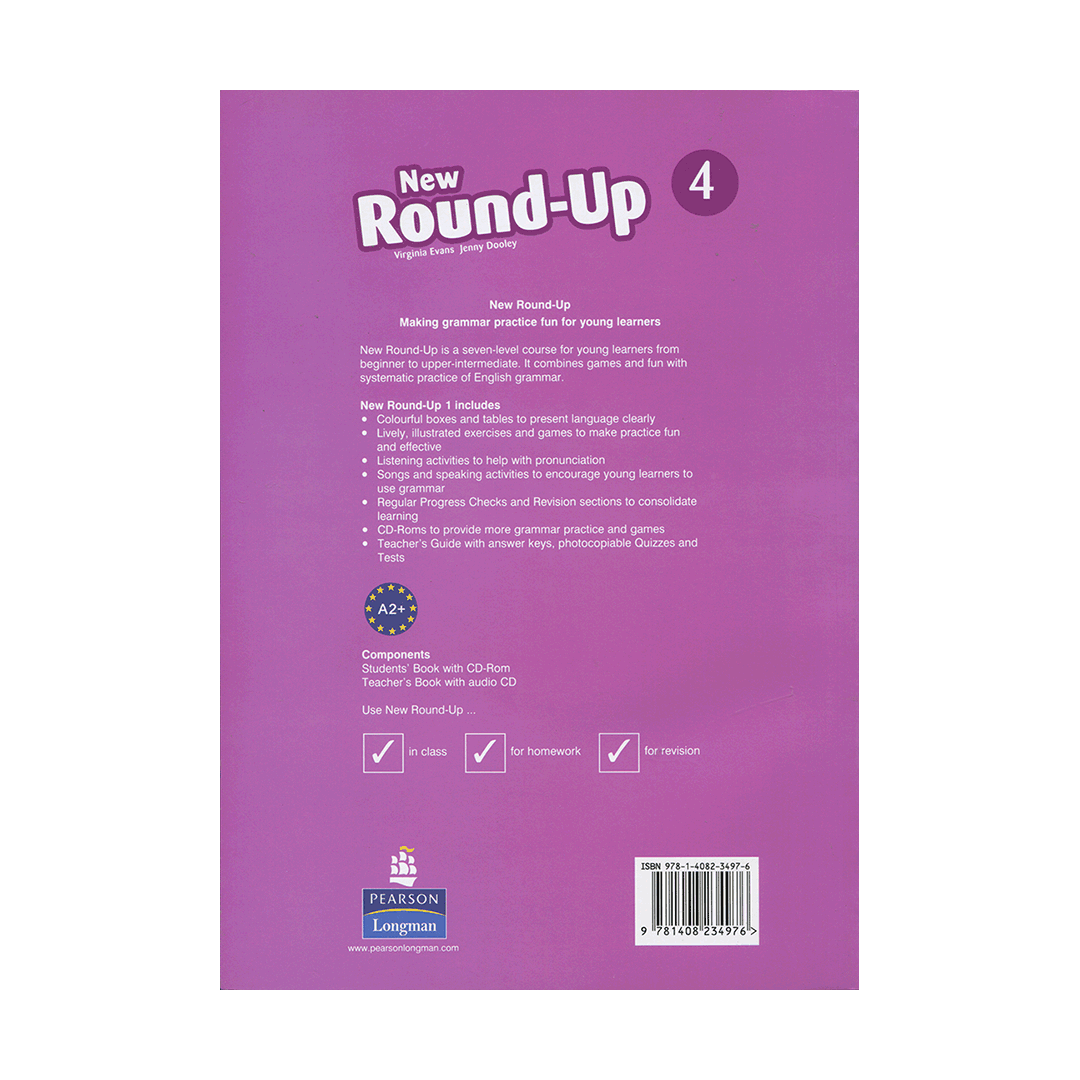 New Round-Up 4

Virginia Evans Jenny Dooley

New Round-Up
Making grammar practice fun for young learners

New Round-Up is a seven-level course for young learners from beginner to upper-intermediate. It combines games and fun with systematic practice of English grammar.

New Round-Up 1 includes
• Colourful boxes and tables to present language clearly
• Lively, illustrated exercises and games to make practice fun and effective
• Listening activities to help with pronunciation
• Songs and speaking activities to encourage young learners to use grammar
• Regular Progress Checks and Revision sections to consolidate learning
• CD-Roms to provide more grammar practice and games
• Teacher's Guide with answer keys, photocopiable Quizzes and Tests

A2+

Components
Students' Book with CD-Rom
Teacher's Book with audio CD

Use New Round-Up ...

☑ in class ☑ for homework ☑ for revision

PEARSON
Longman
www.pearsonlongman.com

ISBN 978-1-4082-3497-6
9 781408 234976 >